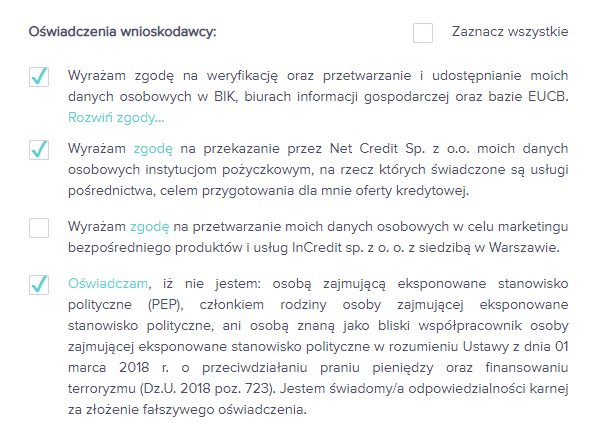 Oświadczenia wnioskodawcy:

Zaznacz wszystkie

Wyrażam zgodę na weryfikację oraz przetwarzanie i udostępnianie moich danych osobowych w BIK, biurach informacji gospodarczej oraz bazie EUCB. Rozwiń zgody...

Wyrażam zgodę na przekazanie przez Net Credit Sp. z o.o. moich danych osobowych instytucjom pożyczkowym, na rzecz których świadczone są usługi pośrednictwa, celem przygotowania dla mnie oferty kredytowej.

Wyrażam zgodę na przetwarzanie moich danych osobowych w celu marketingu bezpośredniego produktów i usług InCredit sp. z o. o. z siedzibą w Warszawie.

Oświadczam, iż nie jestem: osobą zajmującą eksponowane stanowisko polityczne (PEP), członkiem rodziny osoby zajmującej eksponowane stanowisko polityczne, ani osobą znaną jako bliski współpracownik osoby zajmującej eksponowane stanowisko polityczne w rozumieniu Ustawy z dnia 01 marca 2018 r. o przeciwdziałaniu praniu pieniędzy oraz finansowaniu terroryzmu (Dz.U. 2018 poz. 723). Jestem świadomy/a odpowiedzialności karnej za złożenie fałszywego oświadczenia.